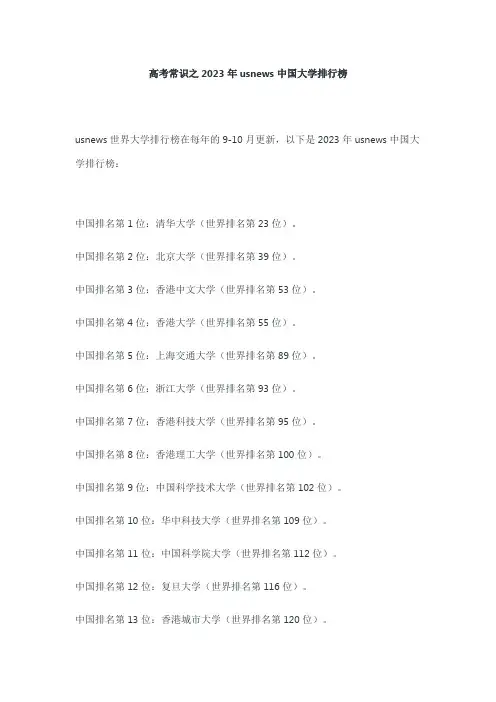 高考常识之 2023 年 usnews 中国大学排行榜

usnews 世界大学排行榜在每年的 9-10 月更新，以下是 2023 年 usnews 中国大学排行榜：

中国排名第 1 位：清华大学（世界排名第 23 位）。

中国排名第 2 位：北京大学（世界排名第 39 位）。

中国排名第 3 位：香港中文大学（世界排名第 53 位）。

中国排名第 4 位：香港大学（世界排名第 55 位）。

中国排名第 5 位：上海交通大学（世界排名第 89 位）。

中国排名第 6 位：浙江大学（世界排名第 93 位）。

中国排名第 7 位：香港科技大学（世界排名第 95 位）。

中国排名第 8 位：香港理工大学（世界排名第 100 位）。

中国排名第 9 位：中国科学技术大学（世界排名第 102 位）。

中国排名第 10 位：华中科技大学（世界排名第 109 位）。

中国排名第 11 位：中国科学院大学（世界排名第 112 位）。

中国排名第 12 位：复旦大学（世界排名第 116 位）。

中国排名第 13 位：香港城市大学（世界排名第 120 位）。